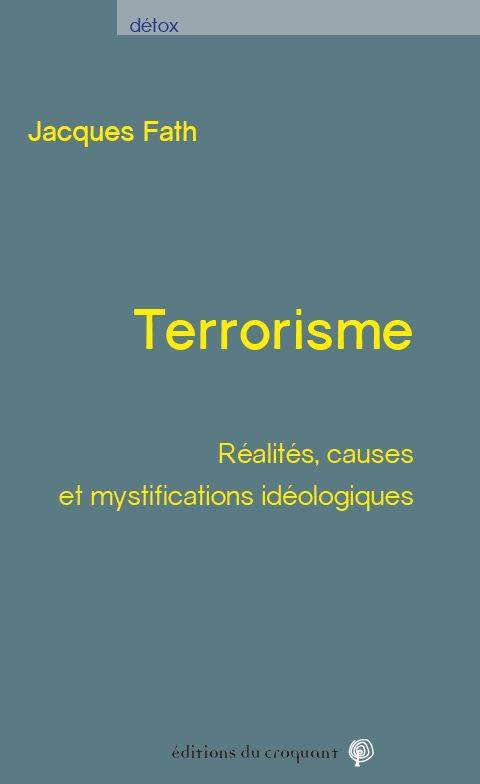 détox

Jacques Fath

Terrorisme

Réalités, causes et mystifications idéologiques

éditions du croquant